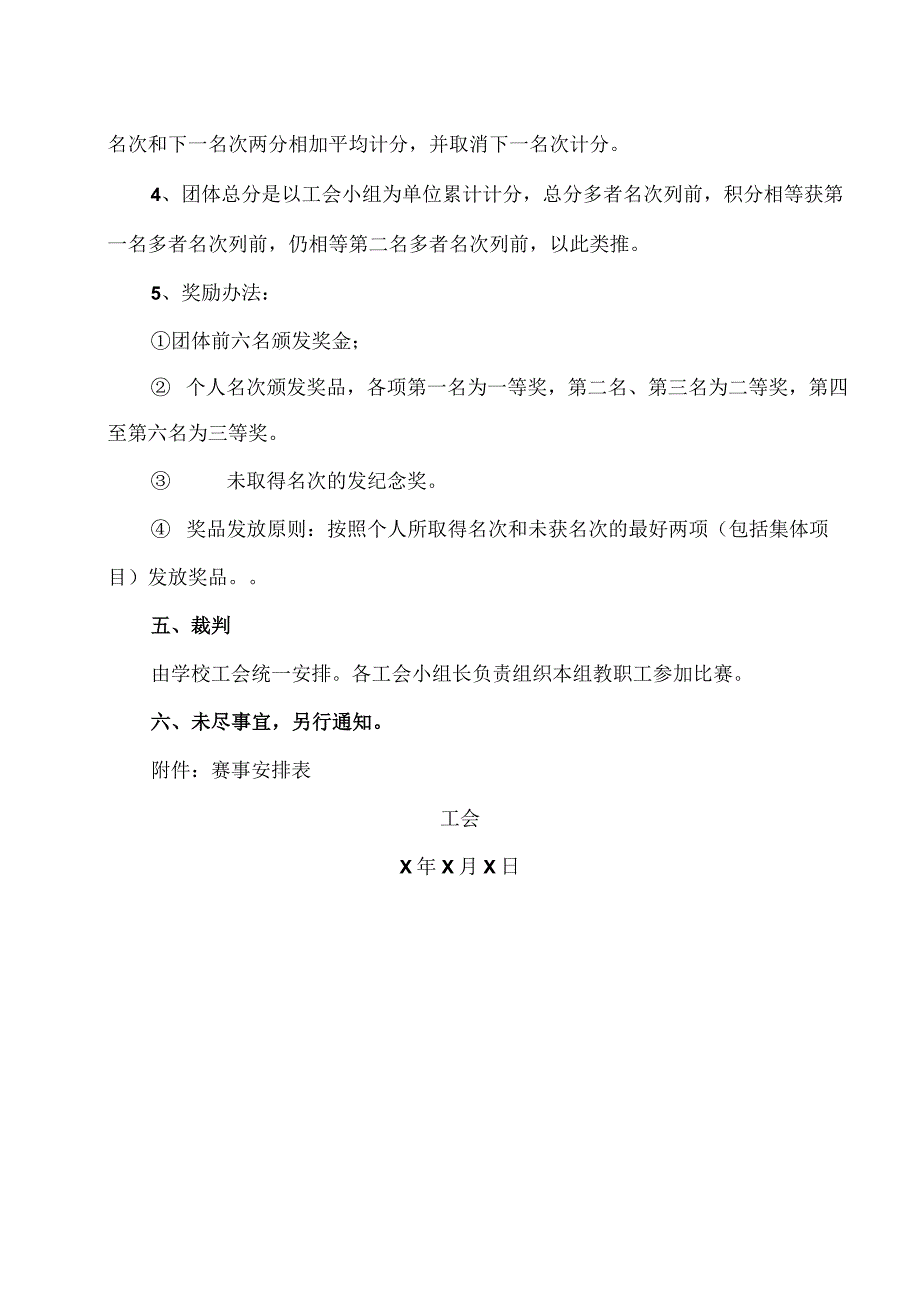 名次和下一名次两分相加平均计分，并取消下一名次计分。

4、团体总分是以工会小组为单位累计计分，总分多者名次列前，积分相等获第一名多者名次列前，仍相等第二名多者名次列前，以此类推。

5、奖励办法：

①团体前六名颁发奖金；

② 个人名次颁发奖品，各项第一名为一等奖，第二名、第三名为二等奖，第四至第六名为三等奖。

③ 未取得名次的发纪念奖。

④ 奖品发放原则：按照个人所取得名次和未获名次的最好两项（包括集体项目）发放奖品。。

五、裁判

由学校工会统一安排。各工会小组长负责组织本组教职工参加比赛。

六、未尽事宜，另行通知。

附件：赛事安排表

工会

X年X月X日